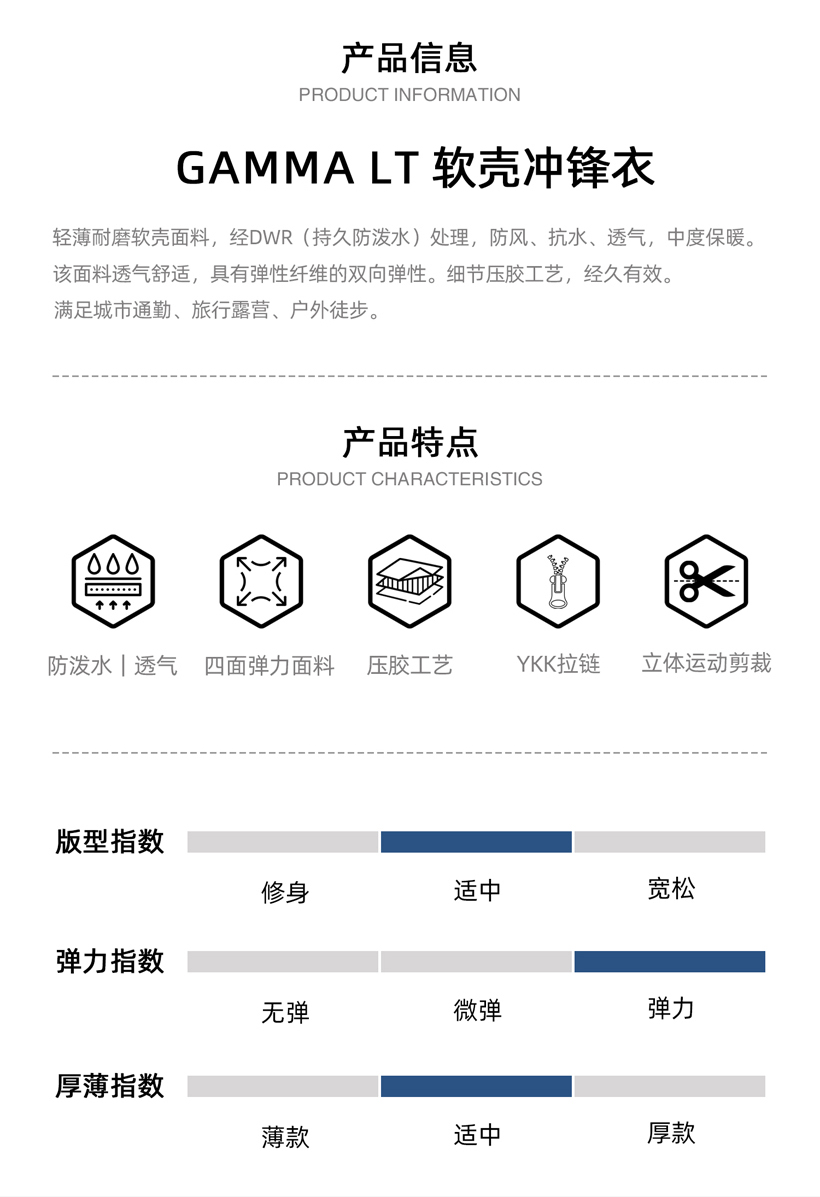 产品信息
PRODUCT INFORMATION

GAMMA LT 软壳冲锋衣

轻薄耐磨软壳面料，经DWR（持久防泼水）处理，防风、抗水、透气，中度保暖。该面料透气舒适，具有弹性纤维的双向弹性。细节压胶工艺，经久有效。满足城市通勤、旅行露营、户外徒步。

产品特点
PRODUCT CHARACTERISTICS

防泼水｜透气
四面弹力面料
压胶工艺
YKK拉链
立体运动剪裁

版型指数
修身
适中
宽松

弹力指数
无弹
微弹
弹力

厚薄指数
薄款
适中
厚款